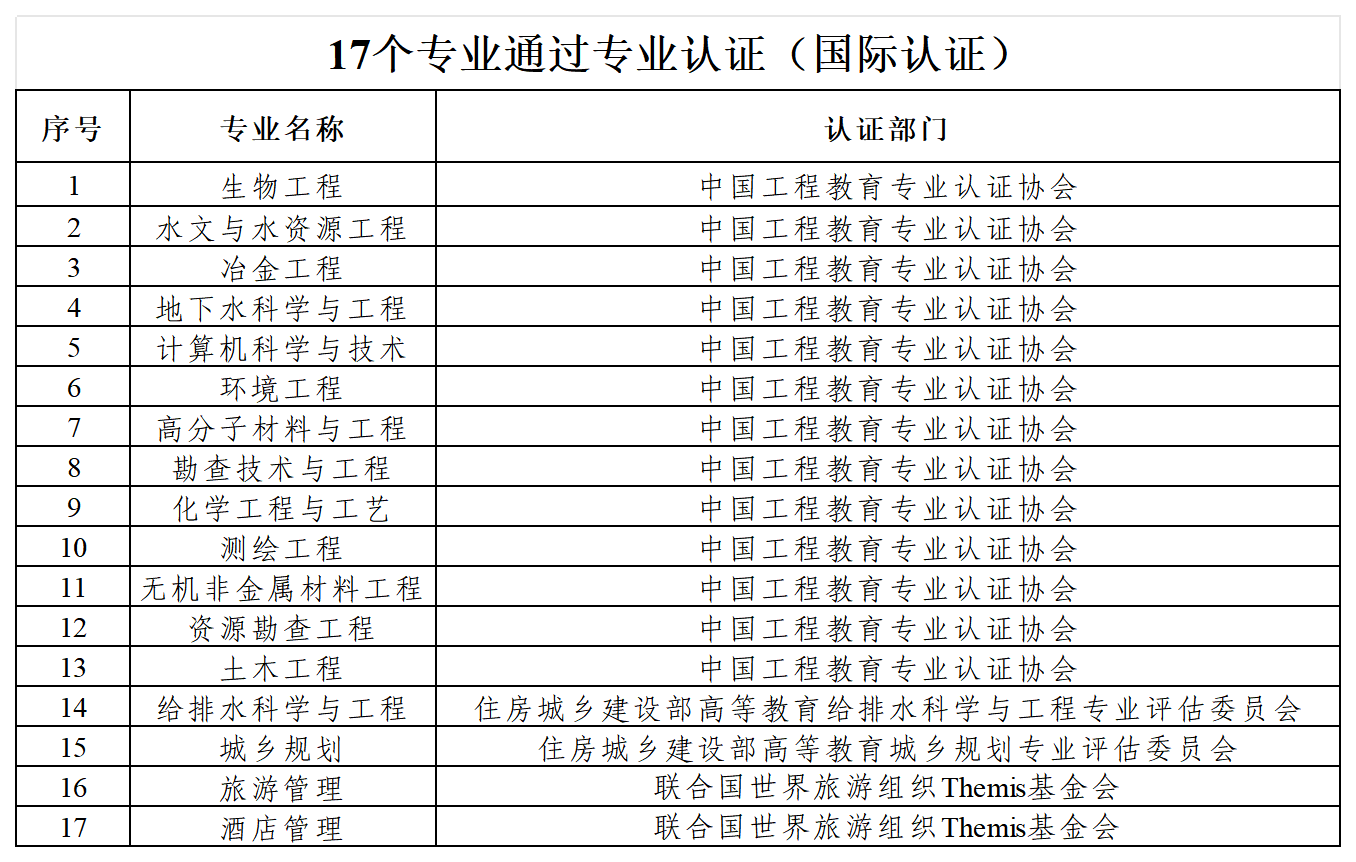 17个专业通过专业认证（国际认证）

| 序号 | 专业名称 | 认证部门 |
|---|---|---|
| 1 | 生物工程 | 中国工程教育专业认证协会 |
| 2 | 水文与水资源工程 | 中国工程教育专业认证协会 |
| 3 | 冶金工程 | 中国工程教育专业认证协会 |
| 4 | 地下水科学与工程 | 中国工程教育专业认证协会 |
| 5 | 计算机科学与技术 | 中国工程教育专业认证协会 |
| 6 | 环境工程 | 中国工程教育专业认证协会 |
| 7 | 高分子材料与工程 | 中国工程教育专业认证协会 |
| 8 | 勘查技术与工程 | 中国工程教育专业认证协会 |
| 9 | 化学工程与工艺 | 中国工程教育专业认证协会 |
| 10 | 测绘工程 | 中国工程教育专业认证协会 |
| 11 | 无机非金属材料工程 | 中国工程教育专业认证协会 |
| 12 | 资源勘查工程 | 中国工程教育专业认证协会 |
| 13 | 土木工程 | 中国工程教育专业认证协会 |
| 14 | 给排水科学与工程 | 住房城乡建设部高等教育给排水科学与工程专业评估委员会 |
| 15 | 城乡规划 | 住房城乡建设部高等教育城乡规划专业评估委员会 |
| 16 | 旅游管理 | 联合国世界旅游组织Themis基金会 |
| 17 | 酒店管理 | 联合国世界旅游组织Themis基金会 |